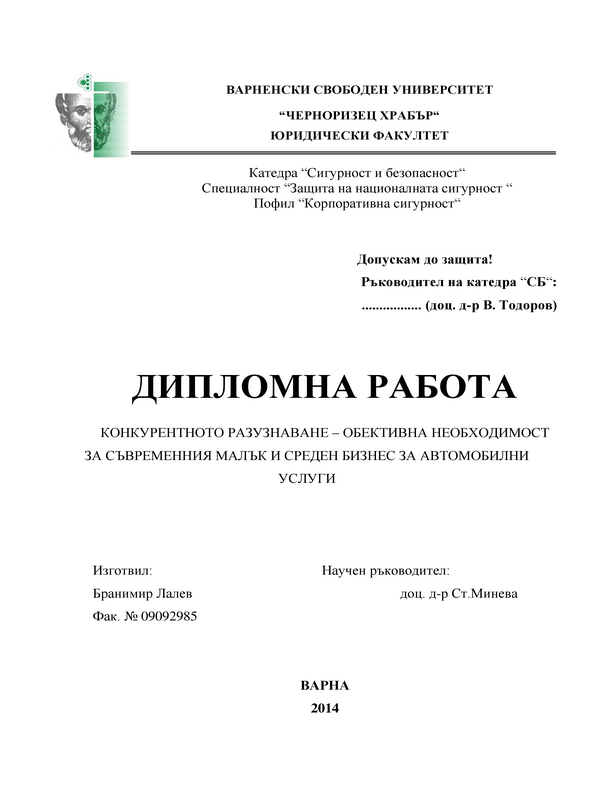 ВАРНЕНСКИ СВОБОДЕН УНИВЕРСИТЕТ
“ЧЕРНОРИЗЕЦ ХРАБЪР“
ЮРИДИЧЕСКИ ФАКУЛТЕТ

Катедра “Сигурност и безопасност“
Специалност “Защита на националната сигурност “
Пофил “Корпоративна сигурност“

Допускам до защита!
Ръководител на катедра “СБ“:
................. (доц. д-р В. Тодоров)

ДИПЛОМНА РАБОТА

КОНКУРЕНТНОТО РАЗУЗНАВАНЕ – ОБЕКТИВНА НЕОБХОДИМОСТ ЗА СЪВРЕМЕННИЯ МАЛЪК И СРЕДЕН БИЗНЕС ЗА АВТОМОБИЛНИ УСЛУГИ

Изготвил:
Бранимир Лалев
Фак. № 09092985

Научен ръководител:
доц. д-р Ст.Минева

ВАРНА
2014